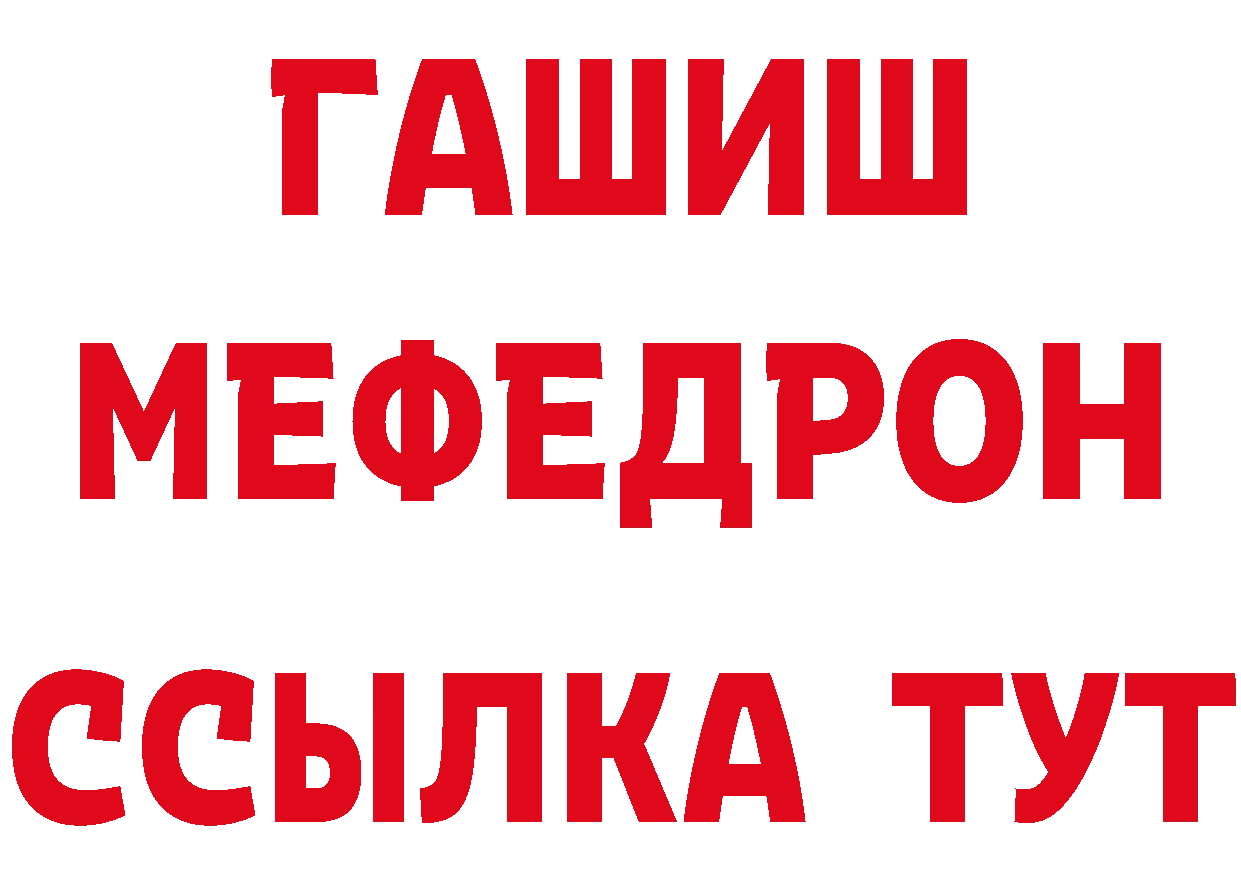 ГАШИШ
МЕФЕДРОН
ССЫЛКА ТУТ